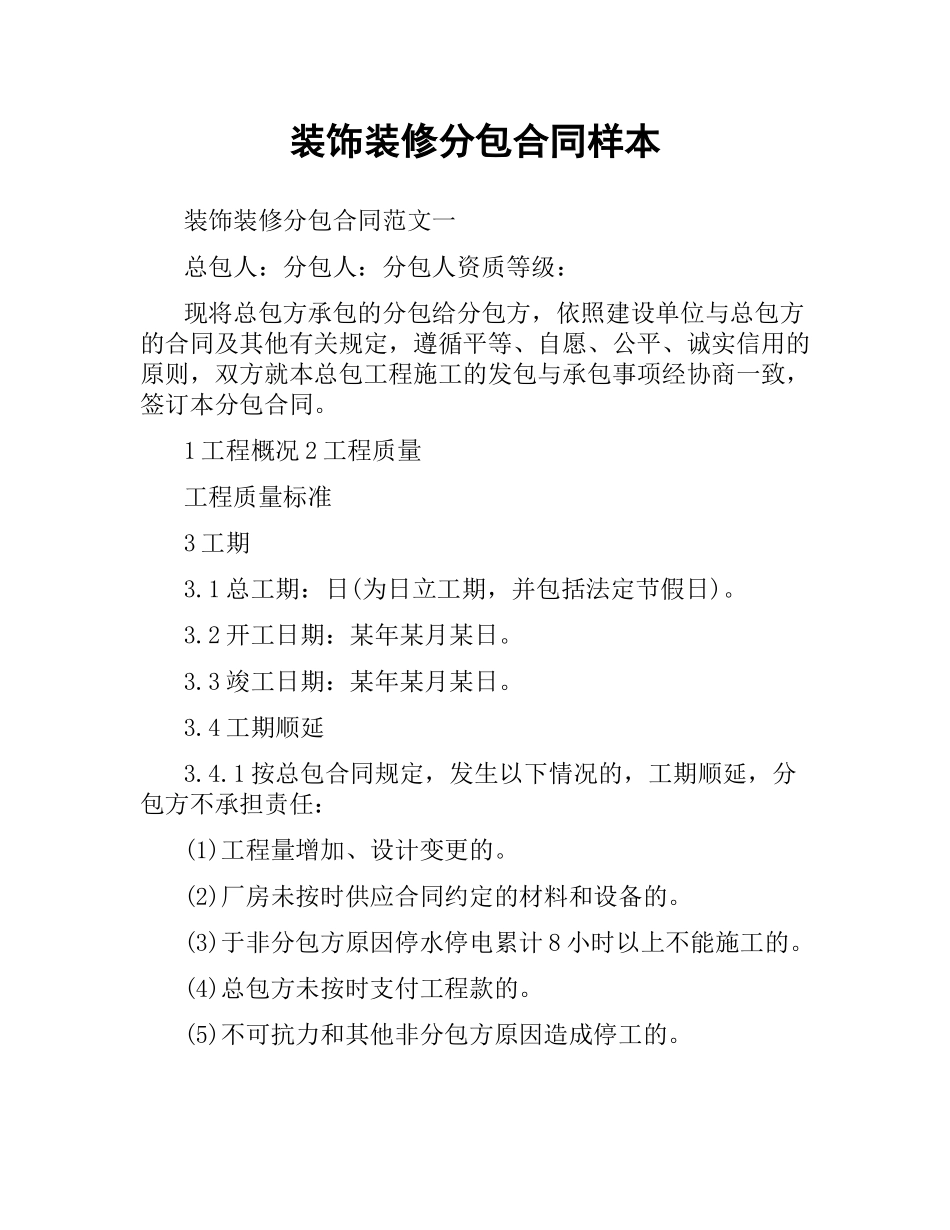 装饰装修分包合同样本

装饰装修分包合同范文一

总包人：分包人：分包人资质等级：

现将总包方承包的分包给分包方，依照建设单位与总包方的合同及其他有关规定，遵循平等、自愿、公平、诚实信用的原则，双方就本总包工程施工的发包与承包事项经协商一致，签订本分包合同。

1 工程概况 2 工程质量

工程质量标准

3 工期

3.1 总工期：日(为日立工期，并包括法定节假日)。

3.2 开工日期：某年某月某日。

3.3 竣工日期：某年某月某日。

3.4 工期顺延

3.4.1 按总包合同规定，发生以下情况的，工期顺延，分包方不承担责任：

(1)工程量增加、设计变更的。

(2)厂房未按时供应合同约定的材料和设备的。

(3)于非分包方原因停水停电累计 8 小时以上不能施工的。

(4)总包方未按时支付工程款的。

(5)不可抗力和其他非分包方原因造成停工的。